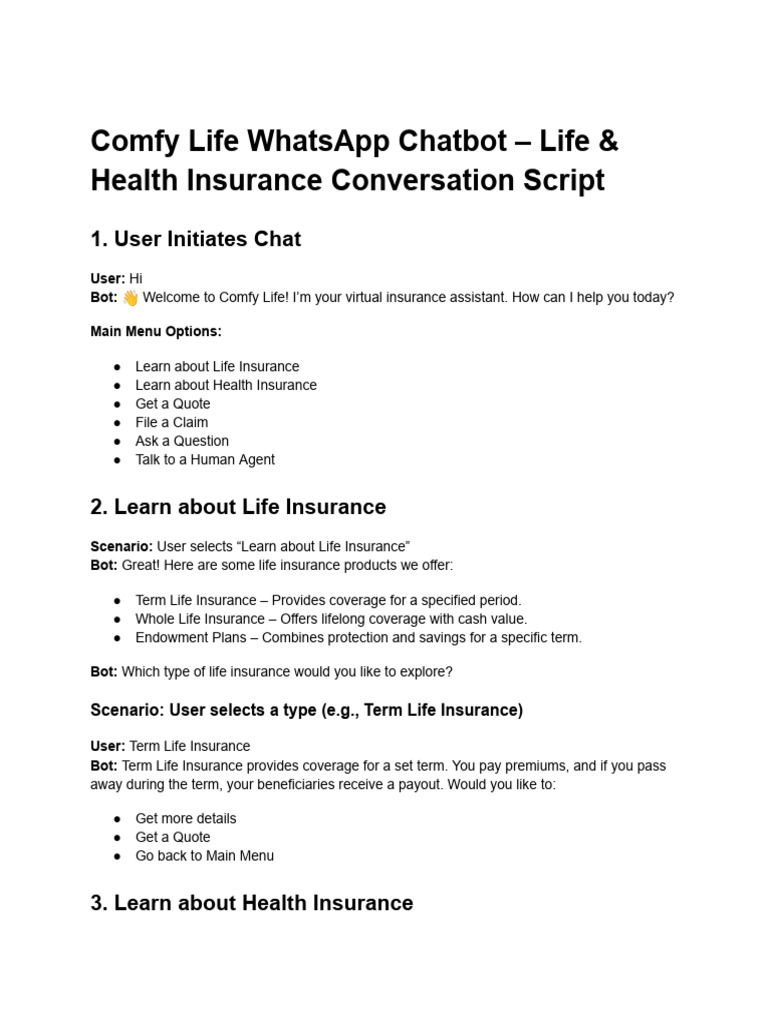 Comfy Life WhatsApp Chatbot – Life & Health Insurance Conversation Script

1. User Initiates Chat

User: Hi
Bot: 👋 Welcome to Comfy Life! I'm your virtual insurance assistant. How can I help you today?

Main Menu Options:

• Learn about Life Insurance
• Learn about Health Insurance
• Get a Quote
• File a Claim
• Ask a Question
• Talk to a Human Agent

2. Learn about Life Insurance

Scenario: User selects "Learn about Life Insurance"
Bot: Great! Here are some life insurance products we offer:

• Term Life Insurance – Provides coverage for a specified period.
• Whole Life Insurance – Offers lifelong coverage with cash value.
• Endowment Plans – Combines protection and savings for a specific term.

Bot: Which type of life insurance would you like to explore?

Scenario: User selects a type (e.g., Term Life Insurance)

User: Term Life Insurance
Bot: Term Life Insurance provides coverage for a set term. You pay premiums, and if you pass away during the term, your beneficiaries receive a payout. Would you like to:

• Get more details
• Get a Quote
• Go back to Main Menu

3. Learn about Health Insurance